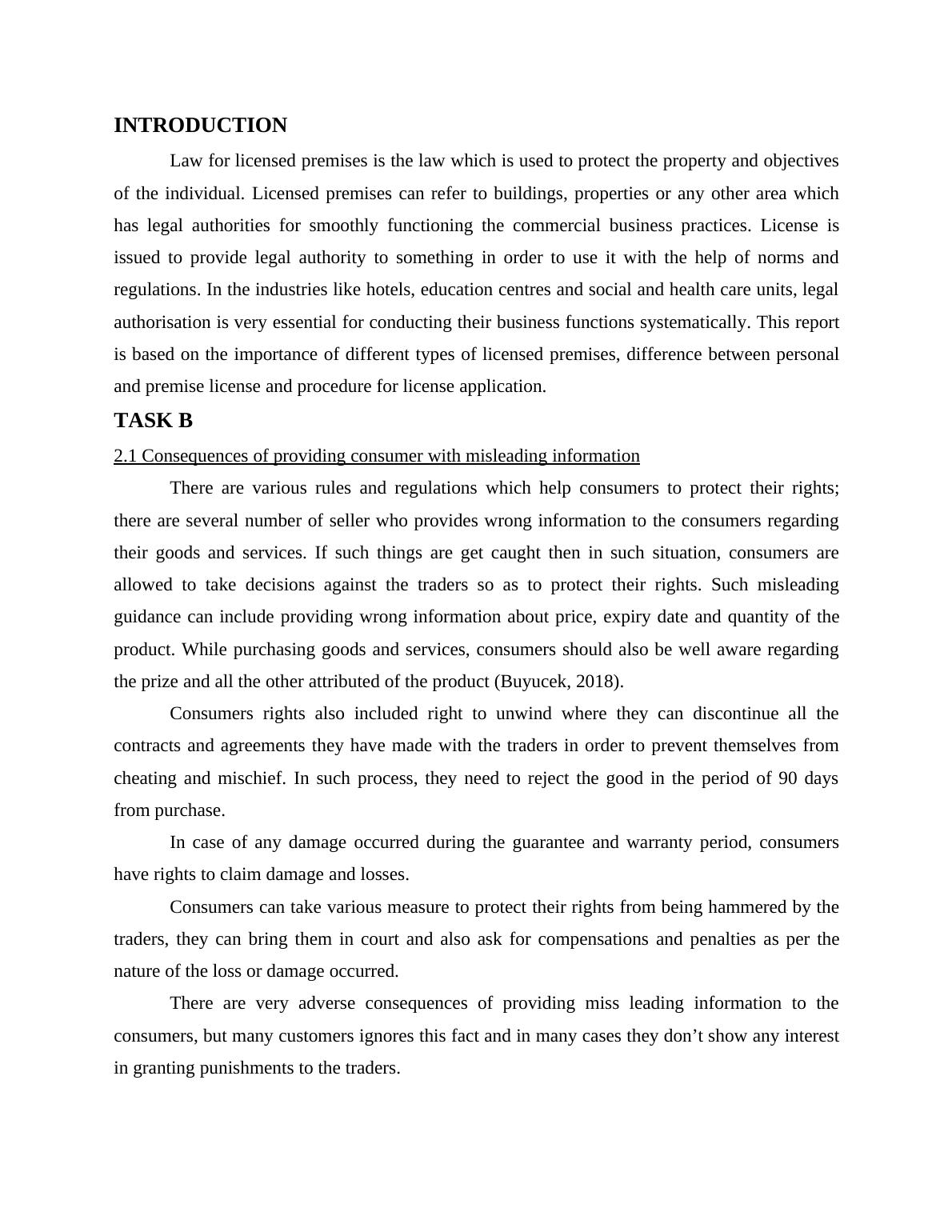 INTRODUCTION

Law for licensed premises is the law which is used to protect the property and objectives of the individual. Licensed premises can refer to buildings, properties or any other area which has legal authorities for smoothly functioning the commercial business practices. License is issued to provide legal authority to something in order to use it with the help of norms and regulations. In the industries like hotels, education centres and social and health care units, legal authorisation is very essential for conducting their business functions systematically. This report is based on the importance of different types of licensed premises, difference between personal and premise license and procedure for license application.

TASK B

2.1 Consequences of providing consumer with misleading information

There are various rules and regulations which help consumers to protect their rights; there are several number of seller who provides wrong information to the consumers regarding their goods and services. If such things are get caught then in such situation, consumers are allowed to take decisions against the traders so as to protect their rights. Such misleading guidance can include providing wrong information about price, expiry date and quantity of the product. While purchasing goods and services, consumers should also be well aware regarding the prize and all the other attributed of the product (Buyucek, 2018).

Consumers rights also included right to unwind where they can discontinue all the contracts and agreements they have made with the traders in order to prevent themselves from cheating and mischief. In such process, they need to reject the good in the period of 90 days from purchase.

In case of any damage occurred during the guarantee and warranty period, consumers have rights to claim damage and losses.

Consumers can take various measure to protect their rights from being hammered by the traders, they can bring them in court and also ask for compensations and penalties as per the nature of the loss or damage occurred.

There are very adverse consequences of providing miss leading information to the consumers, but many customers ignores this fact and in many cases they don’t show any interest in granting punishments to the traders.